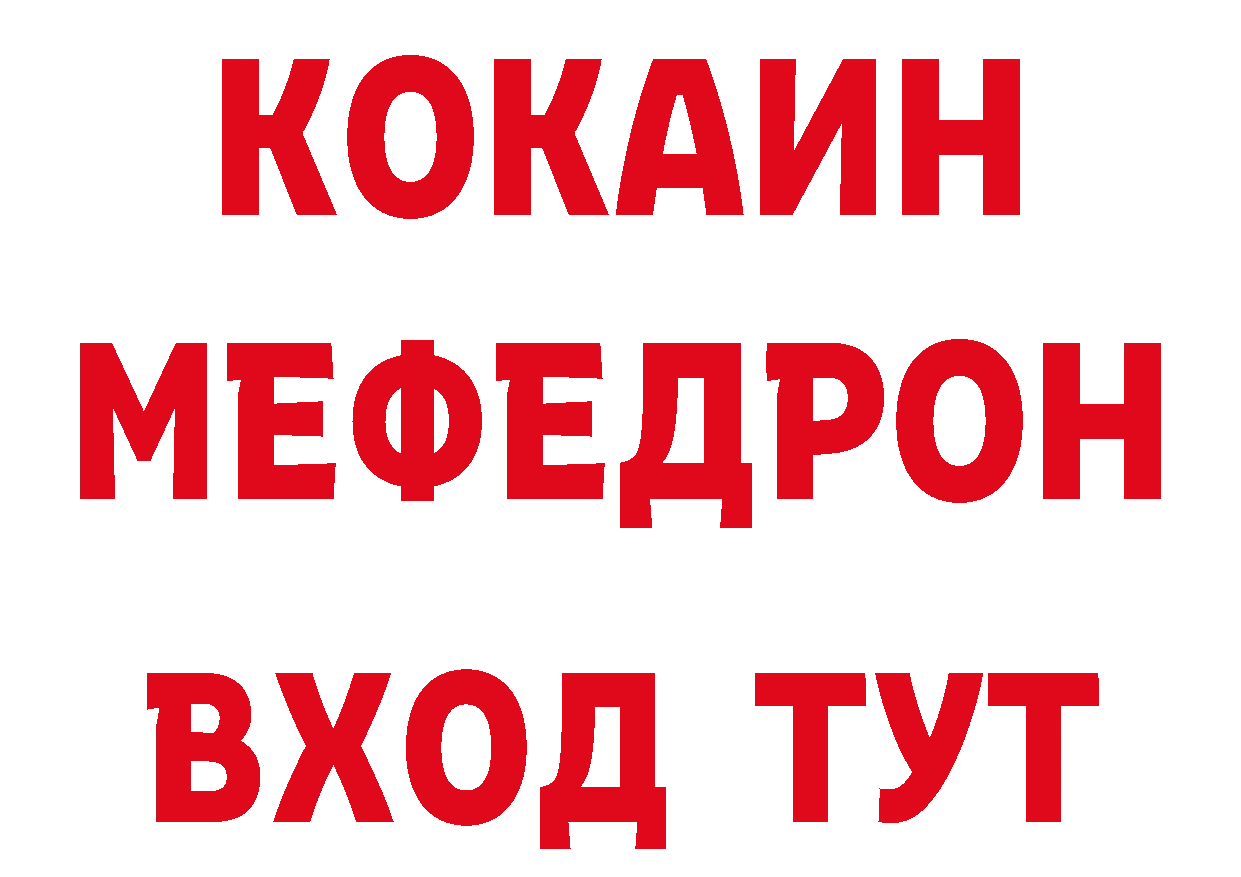 КОКАИН
МЕФЕДРОН
ВХОД ТУТ